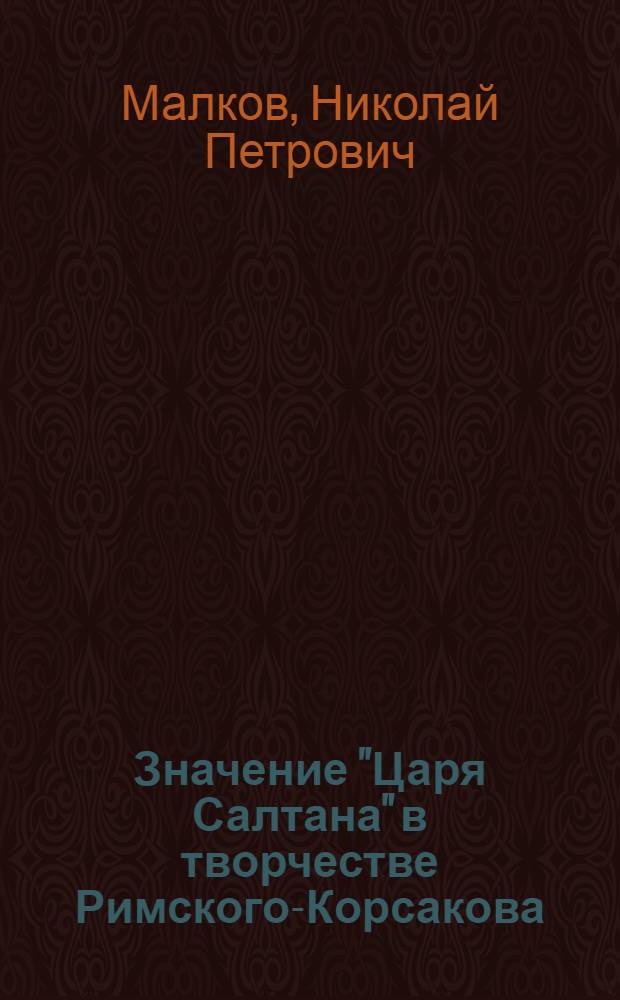 Малков, Николай Петрович

Значение "Царя Салтана" в творчестве Римского-Корсакова